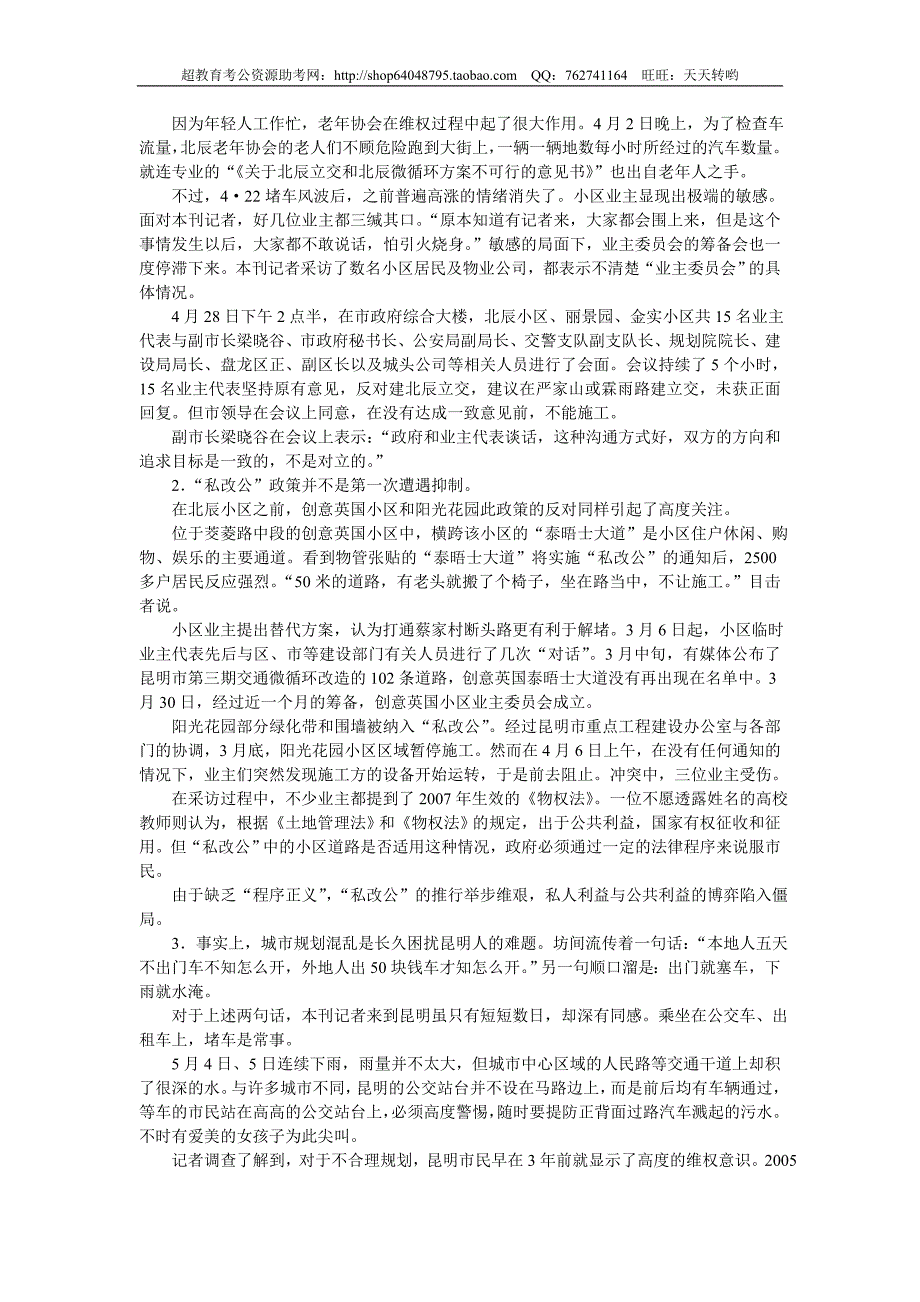 超教育考公资源助考网：http://shop64048795.taobao.com QQ：762741164 旺旺：天天转哟

因为年轻人工作忙，老年协会在维权过程中起了很大作用。4月2日晚上，为了检查车流量，北辰老年协会的老人们不顾危险跑到大街上，一辆一辆地数每小时所经过的汽车数量。就连专业的“《关于北辰立交和北辰微循环方案不可行的意见书》”也出自老年人之手。

不过，4·22堵车风波后，之前普遍高涨的情绪消失了。小区业主显现出极端的敏感。面对本刊记者，好几位业主都三缄其口。“原本知道有记者来，大家都会围上来，但是这个事情发生以后，大家都不敢说话，怕引火烧身。”敏感的局面下，业主委员会的筹备会也一度停滞下来。本刊记者采访了数名小区居民及物业公司，都表示不清楚“业主委员会”的具体情况。

4月28日下午2点半，在市政府综合大楼，北辰小区、丽景园、金实小区共15名业主代表与副市长梁晓谷、市政府秘书长、公安局副局长、交警支队副支队长、规划院院长、建设局局长、盘龙区正、副区长以及城头公司等相关人员进行了会面。会议持续了5个小时，15名业主代表坚持原有意见，反对建北辰立交，建议在严家山或霖雨路建立交，未获正面回复。但市领导在会议上同意，在没有达成一致意见前，不能施工。

副市长梁晓谷在会议上表示：“政府和业主代表谈话，这种沟通方式好，双方的方向和追求目标是一致的，不是对立的。”

2.“私改公”政策并不是第一次遭遇抑制。

在北辰小区之前，创意英国小区和阳光花园此政策的反对同样引起了高度关注。

位于茭菱路中段的创意英国小区中，横跨该小区的“泰晤士大道”是小区住户休闲、购物、娱乐的主要通道。看到物管张贴的“泰晤士大道”将实施“私改公”的通知后，2500多户居民反应强烈。“50米的道路，有老头就搬了个椅子，坐在路当中，不让施工。”目击者说。

小区业主提出替代方案，认为打通蔡家村断头路更有利于解堵。3月6日起，小区临时业主代表先后与区、市等建设部门有关人员进行了几次“对话”。3月中旬，有媒体公布了昆明市第三期交通微循环改造的102条道路，创意英国泰晤士大道没有再出现在名单中。3月30日，经过近一个月的筹备，创意英国小区业主委员会成立。

阳光花园部分绿化带和围墙被纳入“私改公”。经过昆明市重点工程建设办公室与各部门的协调，3月底，阳光花园小区区域暂停施工。然而在4月6日上午，在没有任何通知的情况下，业主们突然发现施工方的设备开始运转，于是前去阻止。冲突中，三位业主受伤。

在采访过程中，不少业主都提到了2007年生效的《物权法》。一位不愿透露姓名的高校教师则认为，根据《土地管理法》和《物权法》的规定，出于公共利益，国家有权征收和征用。但“私改公”中的小区道路是否适用这种情况，政府必须通过一定的法律程序来说服市民。

由于缺乏“程序正义”，“私改公”的推行举步维艰，私人利益与公共利益的博弈陷入僵局。

3．事实上，城市规划混乱是长久困扰昆明人的难题。坊间流传着一句话：“本地人五天不出门车不知怎么开，外地人出50块钱车才知怎么开。”另一句顺口溜是：出门就塞车，下雨就水淹。

对于上述两句话，本刊记者来到昆明虽只有短短数日，却深有同感。乘坐在公交车、出租车上，堵车是常事。

5月4日、5日连续下雨，雨量并不太大，但城市中心区域的人民路等交通干道上却积了很深的水。与许多城市不同，昆明的公交站台并不设在马路边上，而是前后均有车辆通过，等车的市民站在高高的公交站台上，必须高度警惕，随时要提防正背面过路汽车溅起的污水。不时有爱美的女孩子为此尖叫。

记者调查了解到，对于不合理规划，昆明市民早在3年前就显示了高度的维权意识。2005